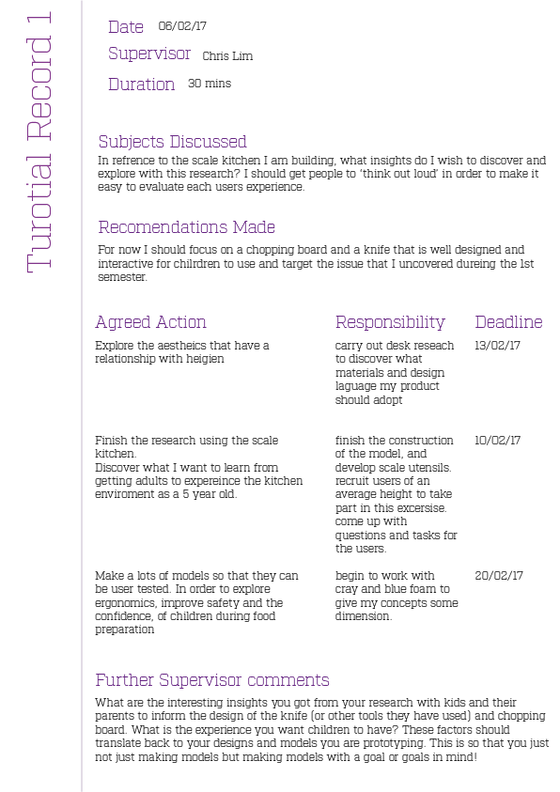 Turotial Record 1

Date 06/02/17

Supervisor Chris Lim

Duration 30 mins

Subjects Discussed

In refrence to the scale kitchen I am building, what insights do I wish to discover and explore with this research? I should get people to 'think out loud' in order to make it easy to evaluate each users experience.

Recomendations Made

For now I should focus on a chopping board and a knife that is well designed and interactive for chilrdren to use and target the issue that I uncovered dureing the 1st semester.

| Agreed Action | Responsibility | Deadline |
|---|---|---|
| Explore the aestheics that have a relationship with heigien | carry out desk reseach to discover what materials and design laguage my product should adopt | 13/02/17 |
| Finish the research using the scale kitchen. Discover what I want to learn from getting adults to expereince the kitchen enviroment as a 5 year old. | finish the construction of the model, and develop scale utensils. recruit users of an average height to take part in this excersise. come up with questions and tasks for the users. | 10/02/17 |
| Make a lots of models so that they can be user tested. In order to explore ergonomics, improve safety and the confidence, of children during food preparation | begin to work with cray and blue foam to give my concepts some dimension. | 20/02/17 |

Further Supervisor comments

What are the interesting insights you got from your research with kids and their parents to inform the design of the knife (or other tools they have used) and chopping board. What is the experience you want children to have? These factors should translate back to your designs and models you are prototyping. This is so that you just not just making models but making models with a goal or goals in mind!